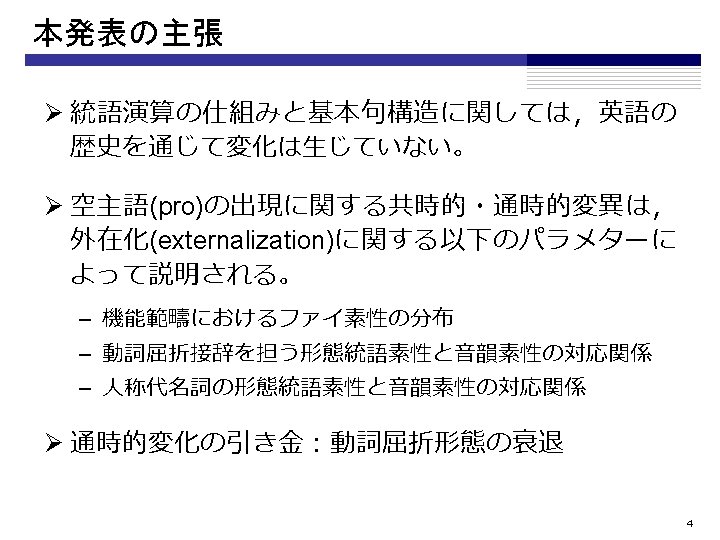 本発表の主張

➢ 統語演算の仕組みと基本句構造に関しては，英語の歴史を通じて変化は生じていない。

➢ 空主語(pro)の出現に関する共時的・通時的変異は，外在化(externalization)に関する以下のパラメターによって説明される。

- 機能範疇におけるファイ素性の分布
- 動詞屈折接辞を担う形態統語素性と音韻素性の対応関係
- 人称代名詞の形態統語素性と音韻素性の対応関係

➢ 通時的変化の引き金：動詞屈折形態の衰退

4